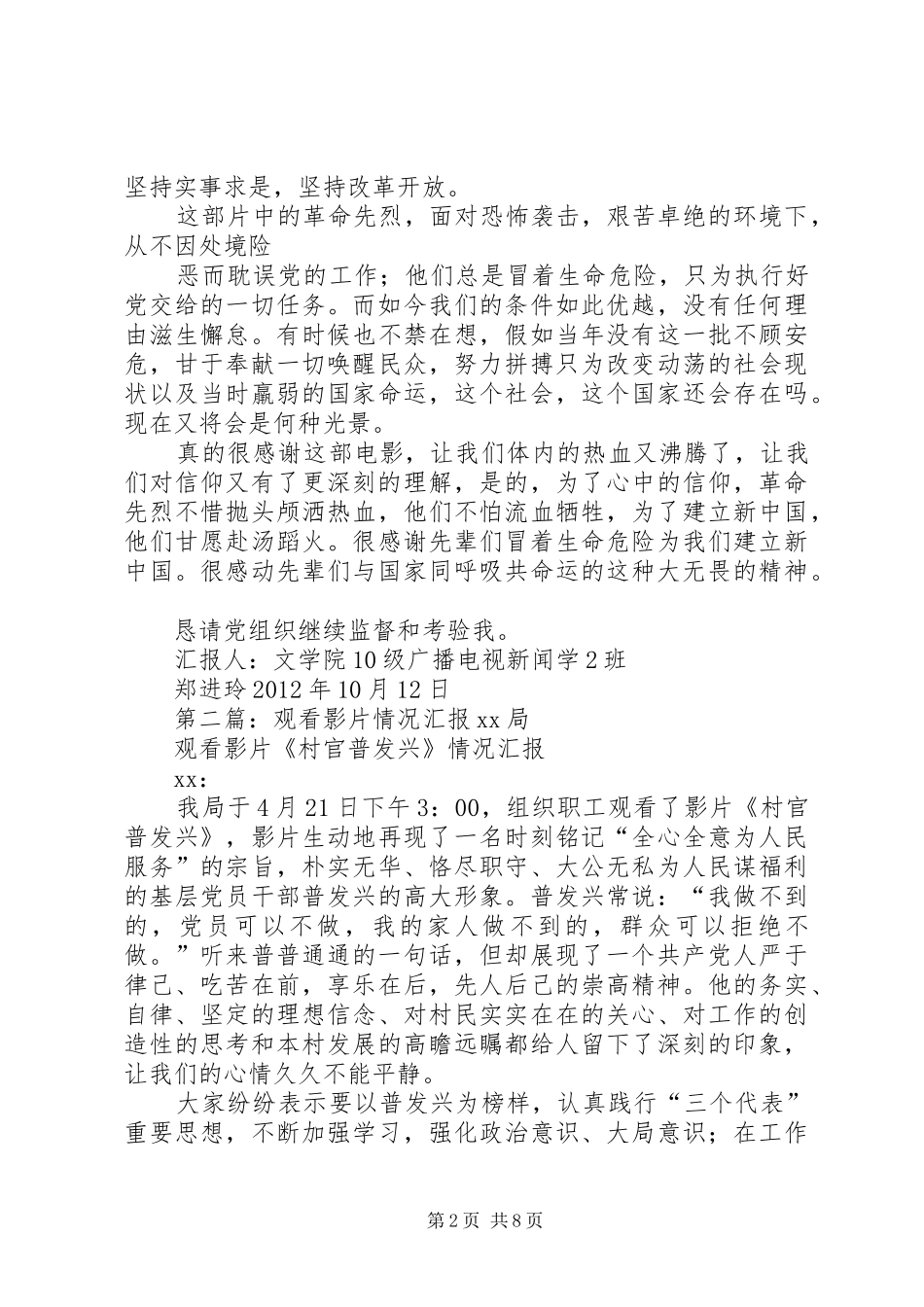 坚持实事求是，坚持改革开放。

这部片中的革命先烈，面对恐怖袭击，艰苦卓绝的环境下，从不因处境险

恶而耽误党的工作；他们总是冒着生命危险，只为执行好党交给的一切任务。而如今我们的条件如此优越，没有任何理由滋生懈怠。有时候也不禁在想，假如当年没有这一批不顾安危，甘于奉献一切唤醒民众，努力拼搏只为改变动荡的社会现状以及当时羸弱的国家命运，这个社会，这个国家还会存在吗。现在又将会是何种光景。

真的很感谢这部电影，让我们体内的热血又沸腾了，让我们对信仰又有了更深刻的理解，是的，为了心中的信仰，革命先烈不惜抛头颅洒热血，他们不怕流血牺牲，为了建立新中国，他们甘愿赴汤蹈火。很感谢先辈们冒着生命危险为我们建立新中国。很感动先辈们与国家同呼吸共命运的这种大无畏的精神。

恳请党组织继续监督和考验我。

汇报人：文学院10级广播电视新闻学2班

郑进玲2012年10月12日

第二篇：观看影片情况汇报xx局

观看影片《村官普发兴》情况汇报

xx：

我局于4月21日下午3：00，组织职工观看了影片《村官普发兴》，影片生动地再现了一名时刻铭记“全心全意为人民服务”的宗旨，朴实无华、恪尽职守、大公无私为人民谋福利的基层党员干部普发兴的高大形象。普发兴常说：“我做不到的，党员可以不做，我的家人做不到的，群众可以拒绝不做。”听来普普通通的一句话，但却展现了一个共产党人严于律己、吃苦在前，享乐在后，先人后己的崇高精神。他的务实、自律、坚定的理想信念、对村民实实在在的关心、对工作的创造性的思考和本村发展的高瞻远瞩都给人留下了深刻的印象，让我们的心情久久不能平静。

大家纷纷表示要以普发兴为榜样，认真践行“三个代表”重要思想，不断加强学习，强化政治意识、大局意识；在工作

第2页 共8页